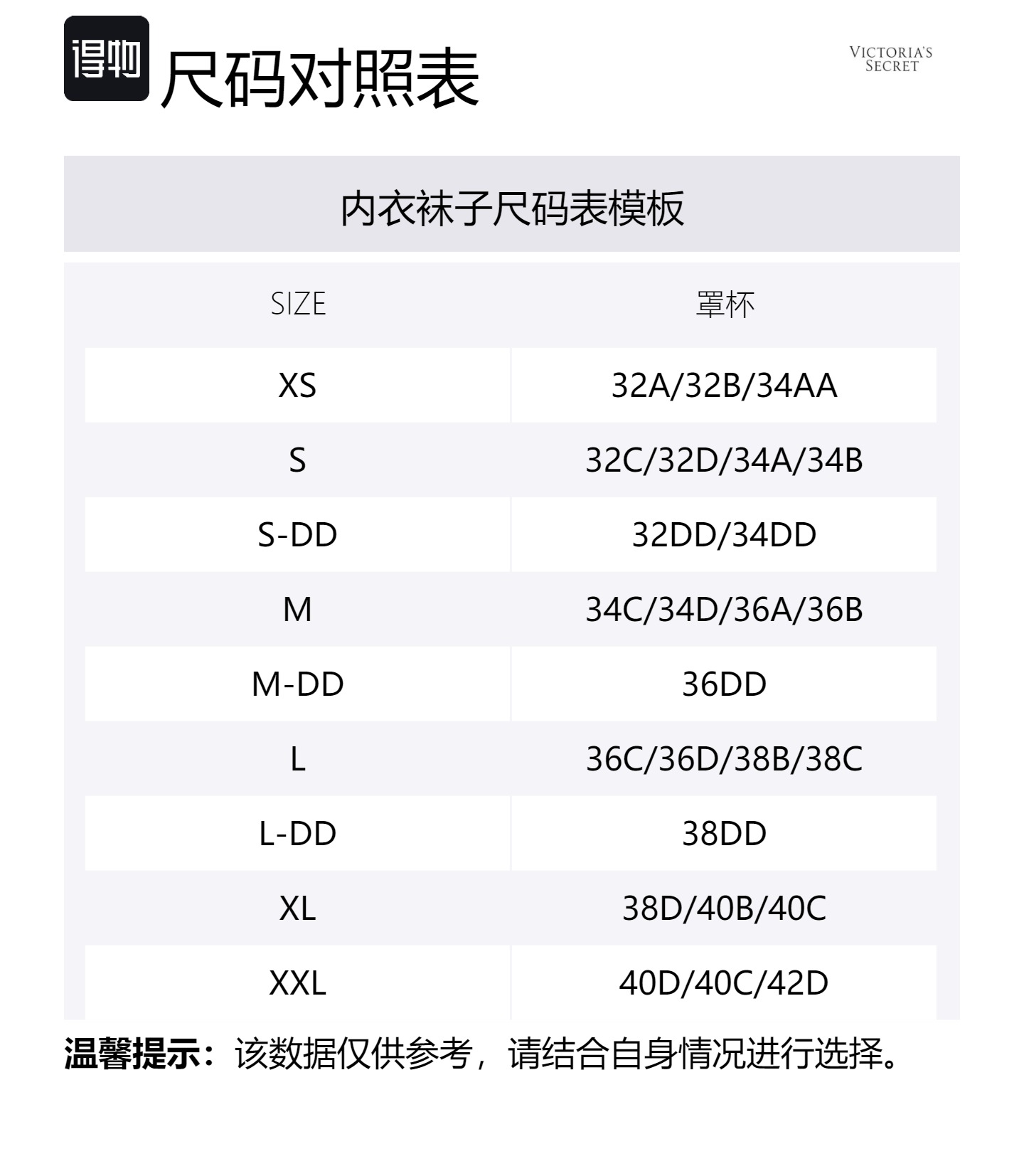 得物 尺码对照表

VICTORIA'S SECRET

内衣袜子尺码表模板

| SIZE | 罩杯 |
|---|---|
| XS | 32A/32B/34AA |
| S | 32C/32D/34A/34B |
| S-DD | 32DD/34DD |
| M | 34C/34D/36A/36B |
| M-DD | 36DD |
| L | 36C/36D/38B/38C |
| L-DD | 38DD |
| XL | 38D/40B/40C |
| XXL | 40D/40C/42D |

温馨提示：该数据仅供参考，请结合自身情况进行选择。